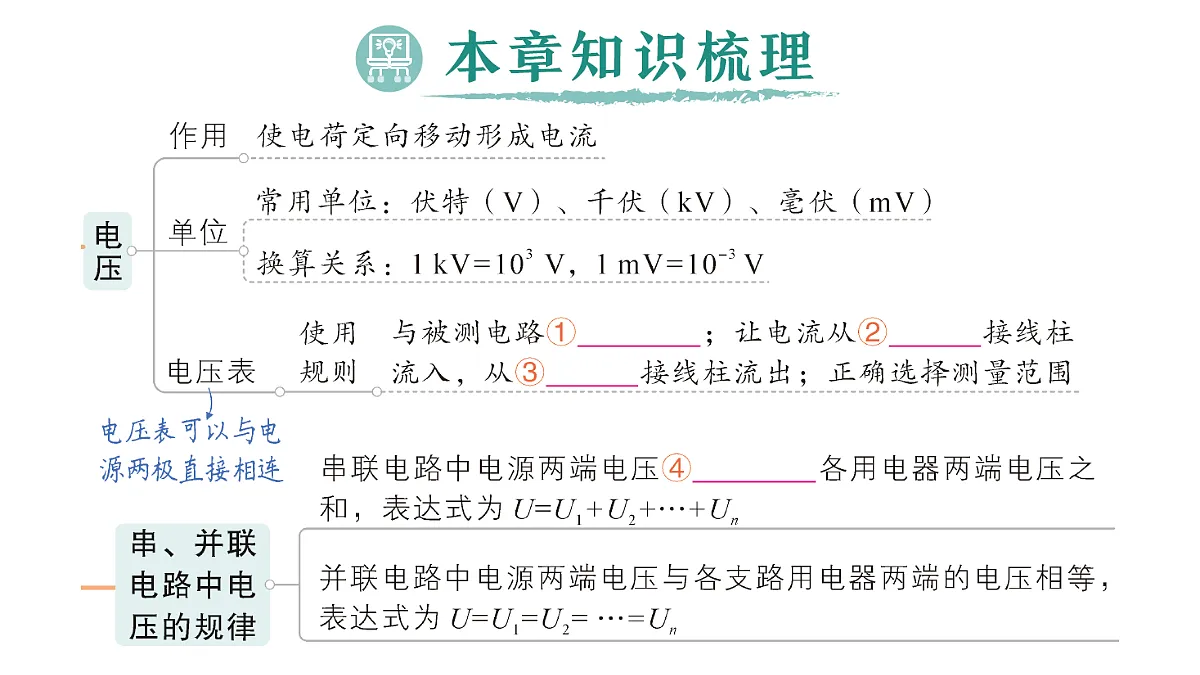 本章知识梳理

电压

作用 使电荷定向移动形成电流

单位
常用单位：伏特（V）、千伏（kV）、毫伏（mV）
换算关系：$1\ kV=10^3\ V$，$1\ mV=10^{-3}\ V$

电压表
使用规则 与被测电路①________；让电流从②______接线柱流入，从③______接线柱流出；正确选择测量范围

电压表可以与电源两极直接相连

串、并联电路中电压的规律

串联电路中电源两端电压④________各用电器两端电压之和，表达式为 $U=U_1+U_2+\cdots+U_n$

并联电路中电源两端电压与各支路用电器两端的电压相等，表达式为 $U=U_1=U_2=\cdots=U_n$